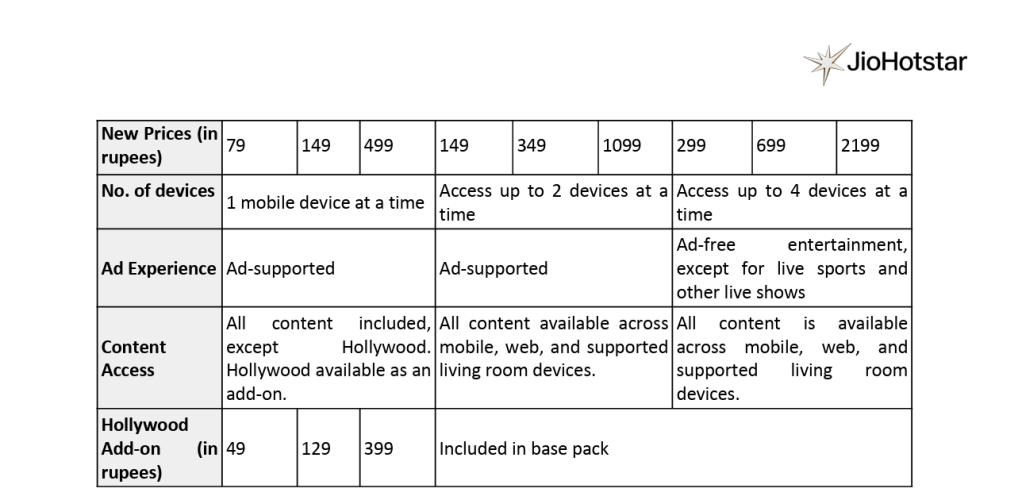 JioHotstar

| New Prices (in rupees) | 79 | 149 | 499 | 149 | 349 | 1099 | 299 | 699 | 2199 |
|---|---|---|---|---|---|---|---|---|---|
| No. of devices | 1 mobile device at a time | | | Access up to 2 devices at a time | | | Access up to 4 devices at a time | | |
| Ad Experience | Ad-supported | | | Ad-supported | | | Ad-free entertainment, except for live sports and other live shows | | |
| Content Access | All content included, except Hollywood. Hollywood available as an add-on. | | | All content available across mobile, web, and supported living room devices. | | | All content is available across mobile, web, and supported living room devices. | | |
| Hollywood Add-on (in rupees) | 49 | 129 | 399 | Included in base pack | | | | | |